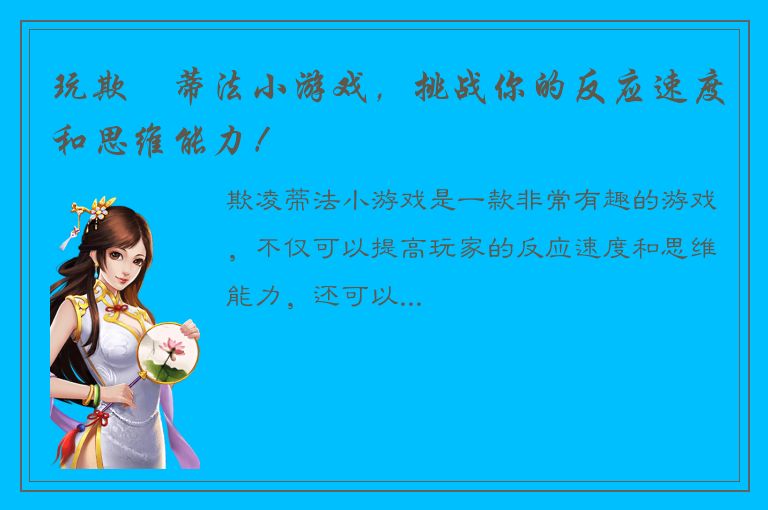 玩欺 蒂法小游戏，挑战你的反应速度和思维能力！

欺凌蒂法小游戏是一款非常有趣的游戏，不仅可以提高玩家的反应速度和思维能力，还可以...